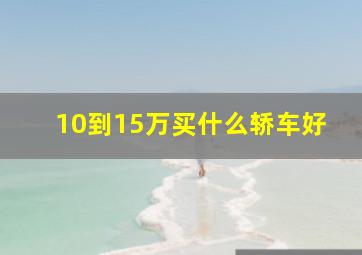 10到15万买什么轿车好